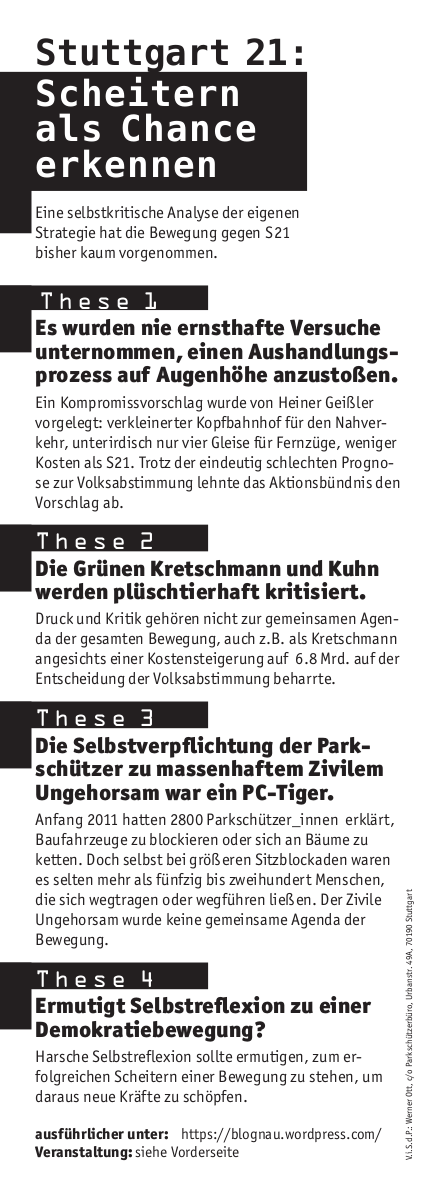 Stuttgart 21:
Scheitern als Chance erkennen

Eine selbstkritische Analyse der eigenen Strategie hat die Bewegung gegen S21 bisher kaum vorgenommen.

These 1
Es wurden nie ernsthafte Versuche unternommen, einen Aushandlungsprozess auf Augenhöhe anzustoßen.

Ein Kompromissvorschlag wurde von Heiner Geißler vorgelegt: verkleinerter Kopfbahnhof für den Nahverkehr, unterirdisch nur vier Gleise für Fernzüge, weniger Kosten als S21. Trotz der eindeutig schlechten Prognose zur Volksabstimmung lehnte das Aktionsbündnis den Vorschlag ab.

These 2
Die Grünen Kretschmann und Kuhn werden plüschtierhaft kritisiert.

Druck und Kritik gehören nicht zur gemeinsamen Agenda der gesamten Bewegung, auch z.B. als Kretschmann angesichts einer Kostensteigerung auf 6.8 Mrd. auf der Entscheidung der Volksabstimmung beharrte.

These 3
Die Selbstverpflichtung der Parkschützer zu massenhaftem Zivilem Ungehorsam war ein PC-Tiger.

Anfang 2011 hatten 2800 Parkschützer_innen erklärt, Baufahrzeuge zu blockieren oder sich an Bäume zu ketten. Doch selbst bei größeren Sitzblockaden waren es selten mehr als fünfzig bis zweihundert Menschen, die sich wegtragen oder wegführen ließen. Der Zivile Ungehorsam wurde keine gemeinsame Agenda der Bewegung.

These 4
Ermutigt Selbstreflexion zu einer Demokratiebewegung?

Harsche Selbstreflexion sollte ermutigen, zum erfolgreichen Scheitern einer Bewegung zu stehen, um daraus neue Kräfte zu schöpfen.

ausführlicher unter: https://blognau.wordpress.com/
Veranstaltung: siehe Vorderseite

V.i.S.d.P.: Werner Ott, c/o Parkschützerbüro, Urbanstr. 49A, 70190 Stuttgart